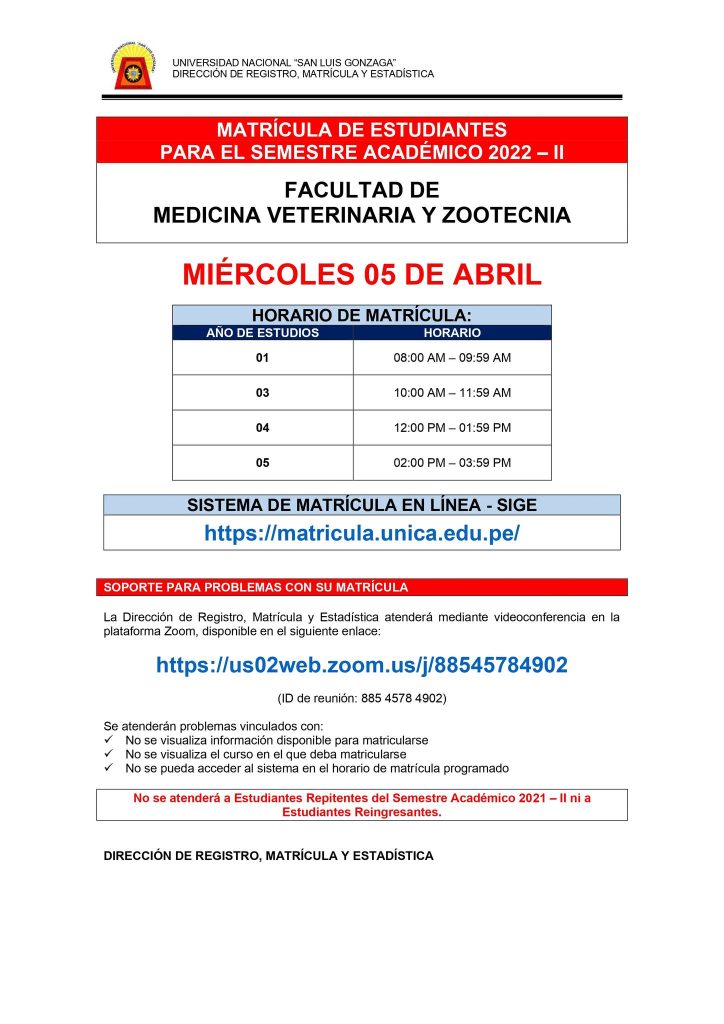 UNIVERSIDAD NACIONAL "SAN LUIS GONZAGA"
DIRECCIÓN DE REGISTRO, MATRÍCULA Y ESTADÍSTICA

MATRÍCULA DE ESTUDIANTES
PARA EL SEMESTRE ACADÉMICO 2022 – II

FACULTAD DE
MEDICINA VETERINARIA Y ZOOTECNIA

MIÉRCOLES 05 DE ABRIL

HORARIO DE MATRÍCULA:

| AÑO DE ESTUDIOS | HORARIO |
|---|---|
| 01 | 08:00 AM – 09:59 AM |
| 03 | 10:00 AM – 11:59 AM |
| 04 | 12:00 PM – 01:59 PM |
| 05 | 02:00 PM – 03:59 PM |

SISTEMA DE MATRÍCULA EN LÍNEA - SIGE
https://matricula.unica.edu.pe/

SOPORTE PARA PROBLEMAS CON SU MATRÍCULA

La Dirección de Registro, Matrícula y Estadística atenderá mediante videoconferencia en la plataforma Zoom, disponible en el siguiente enlace:

https://us02web.zoom.us/j/88545784902

(ID de reunión: 885 4578 4902)

Se atenderán problemas vinculados con:
✓ No se visualiza información disponible para matricularse
✓ No se visualiza el curso en el que deba matricularse
✓ No se pueda acceder al sistema en el horario de matrícula programado

No se atenderá a Estudiantes Repitentes del Semestre Académico 2021 – II ni a Estudiantes Reingresantes.

DIRECCIÓN DE REGISTRO, MATRÍCULA Y ESTADÍSTICA